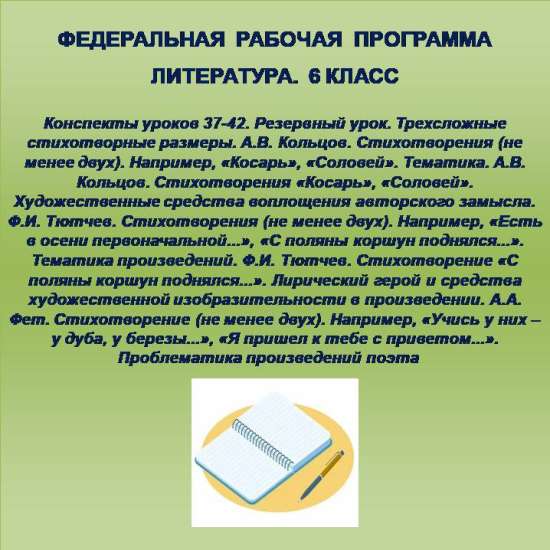 ФЕДЕРАЛЬНАЯ РАБОЧАЯ ПРОГРАММА

ЛИТЕРАТУРА. 6 КЛАСС

Конспекты уроков 37-42. Резервный урок. Трехсложные стихотворные размеры. А.В. Кольцов. Стихотворения (не менее двух). Например, «Косарь», «Соловей». Тематика. А.В. Кольцов. Стихотворения «Косарь», «Соловей». Художественные средства воплощения авторского замысла. Ф.И. Тютчев. Стихотворения (не менее двух). Например, «Есть в осени первоначальной...», «С поляны коршун поднялся...». Тематика произведений. Ф.И. Тютчев. Стихотворение «С поляны коршун поднялся...». Лирический герой и средства художественной изобразительности в произведении. А.А. Фет. Стихотворение (не менее двух). Например, «Учись у них – у дуба, у березы...», «Я пришел к тебе с приветом...». Проблематика произведений поэта